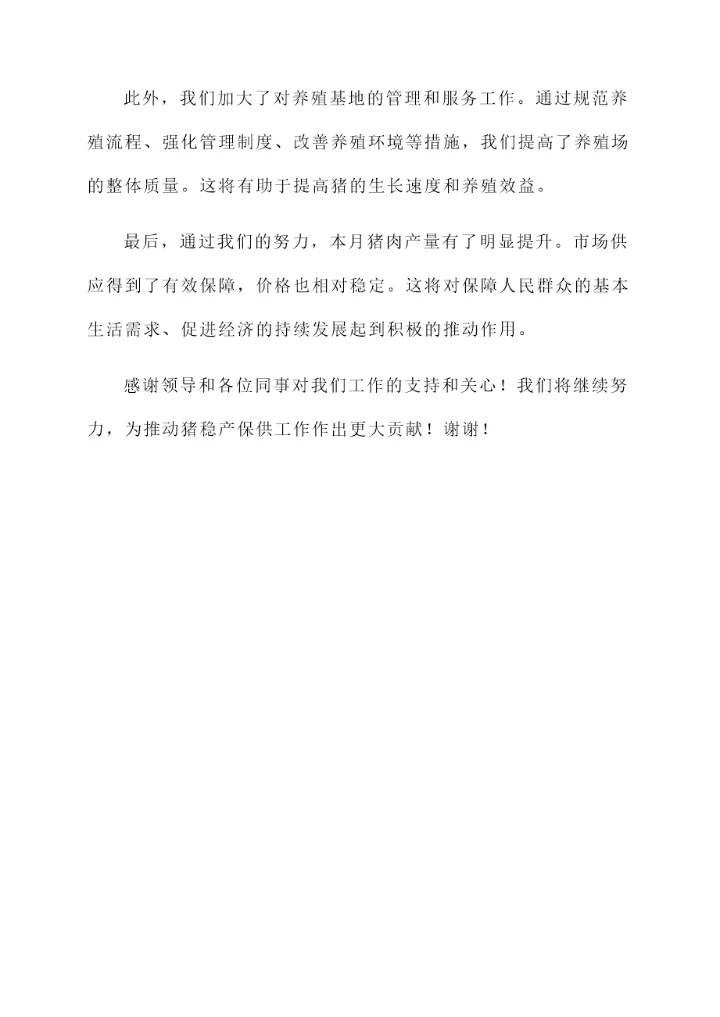 此外，我们加大了对养殖基地的管理和服务工作。通过规范养殖流程、强化管理制度、改善养殖环境等措施，我们提高了养殖场的整体质量。这将有助于提高猪的生长速度和养殖效益。

最后，通过我们的努力，本月猪肉产量有了明显提升。市场供应得到了有效保障，价格也相对稳定。这将对保障人民群众的基本生活需求、促进经济的持续发展起到积极的推动作用。

感谢领导和各位同事对我们工作的支持和关心！我们将继续努力，为推动猪稳产保供工作作出更大贡献！谢谢！